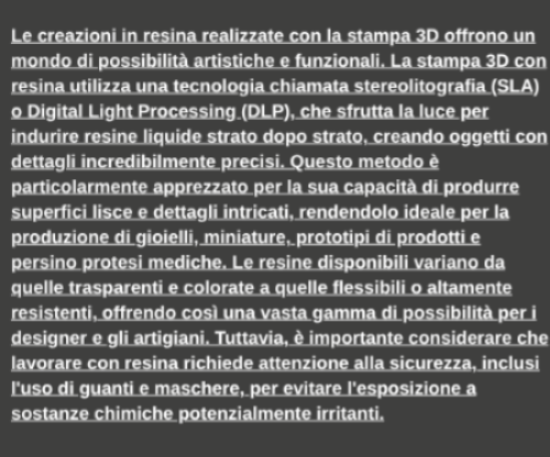 Le creazioni in resina realizzate con la stampa 3D offrono un mondo di possibilità artistiche e funzionali. La stampa 3D con resina utilizza una tecnologia chiamata stereolitografia (SLA) o Digital Light Processing (DLP), che sfrutta la luce per indurire resine liquide strato dopo strato, creando oggetti con dettagli incredibilmente precisi. Questo metodo è particolarmente apprezzato per la sua capacità di produrre superfici lisce e dettagli intricati, rendendolo ideale per la produzione di gioielli, miniature, prototipi di prodotti e persino protesi mediche. Le resine disponibili variano da quelle trasparenti e colorate a quelle flessibili o altamente resistenti, offrendo così una vasta gamma di possibilità per i designer e gli artigiani. Tuttavia, è importante considerare che lavorare con resina richiede attenzione alla sicurezza, inclusi l'uso di guanti e maschere, per evitare l'esposizione a sostanze chimiche potenzialmente irritanti.